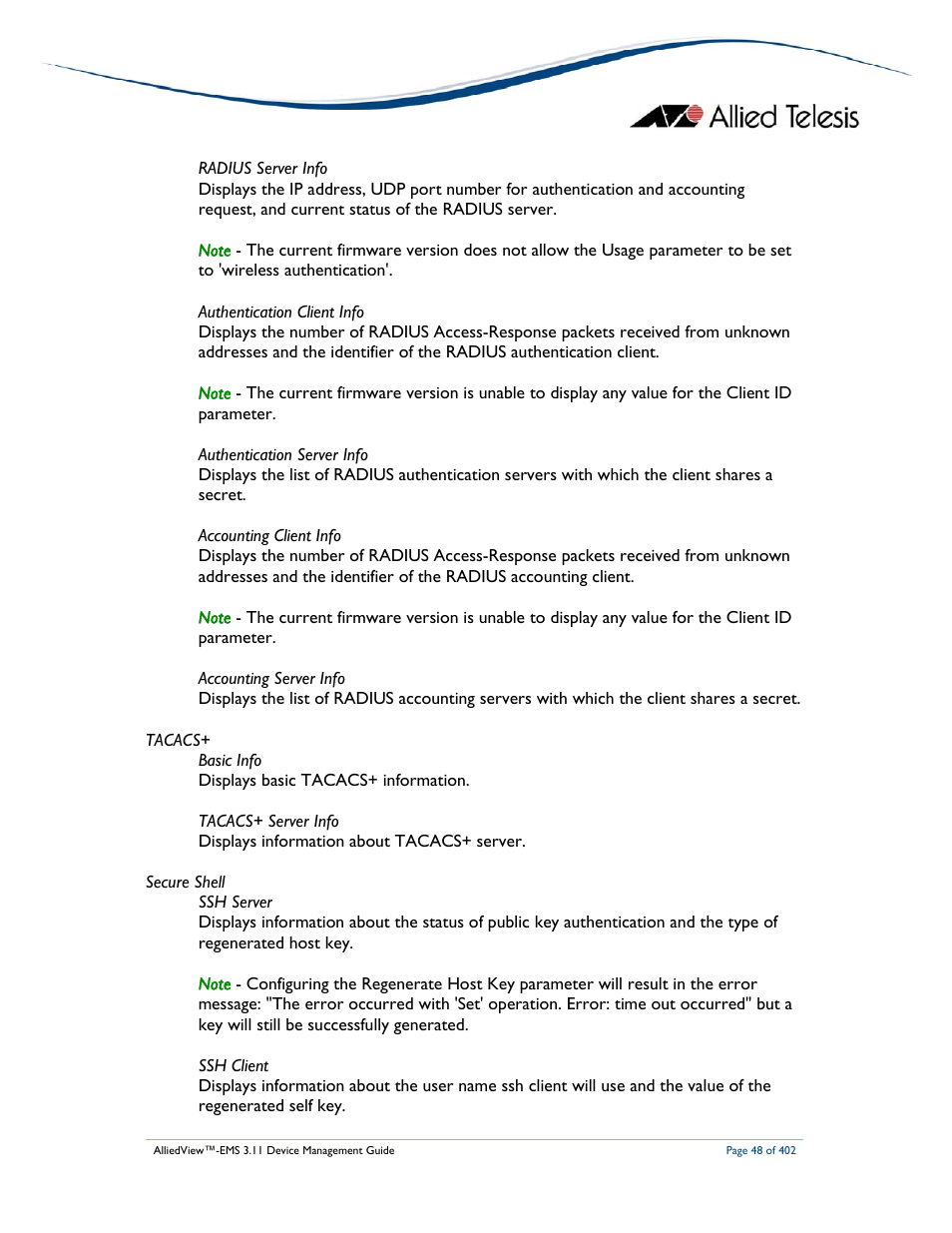 Allied Telesis

RADIUS Server Info
Displays the IP address, UDP port number for authentication and accounting request, and current status of the RADIUS server.

Note - The current firmware version does not allow the Usage parameter to be set to 'wireless authentication'.

Authentication Client Info
Displays the number of RADIUS Access-Response packets received from unknown addresses and the identifier of the RADIUS authentication client.

Note - The current firmware version is unable to display any value for the Client ID parameter.

Authentication Server Info
Displays the list of RADIUS authentication servers with which the client shares a secret.

Accounting Client Info
Displays the number of RADIUS Access-Response packets received from unknown addresses and the identifier of the RADIUS accounting client.

Note - The current firmware version is unable to display any value for the Client ID parameter.

Accounting Server Info
Displays the list of RADIUS accounting servers with which the client shares a secret.

TACACS+
Basic Info
Displays basic TACACS+ information.

TACACS+ Server Info
Displays information about TACACS+ server.

Secure Shell
SSH Server
Displays information about the status of public key authentication and the type of regenerated host key.

Note - Configuring the Regenerate Host Key parameter will result in the error message: "The error occurred with 'Set' operation. Error: time out occurred" but a key will still be successfully generated.

SSH Client
Displays information about the user name ssh client will use and the value of the regenerated self key.

AlliedView™-EMS 3.11 Device Management Guide
Page 48 of 402